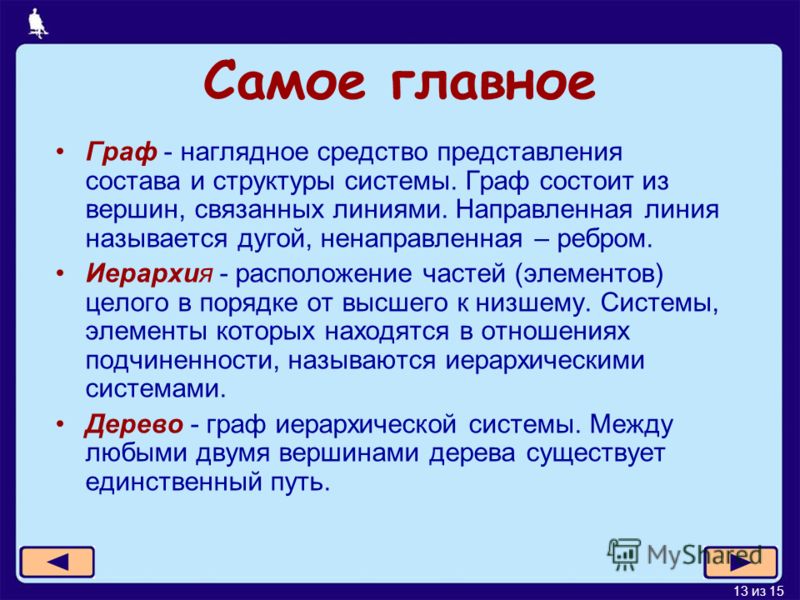 Самое главное

• Граф - наглядное средство представления состава и структуры системы. Граф состоит из вершин, связанных линиями. Направленная линия называется дугой, ненаправленная – ребром.

• Иерархия - расположение частей (элементов) целого в порядке от высшего к низшему. Системы, элементы которых находятся в отношениях подчиненности, называются иерархическими системами.

• Дерево - граф иерархической системы. Между любыми двумя вершинами дерева существует единственный путь.

MyShared

13 из 15